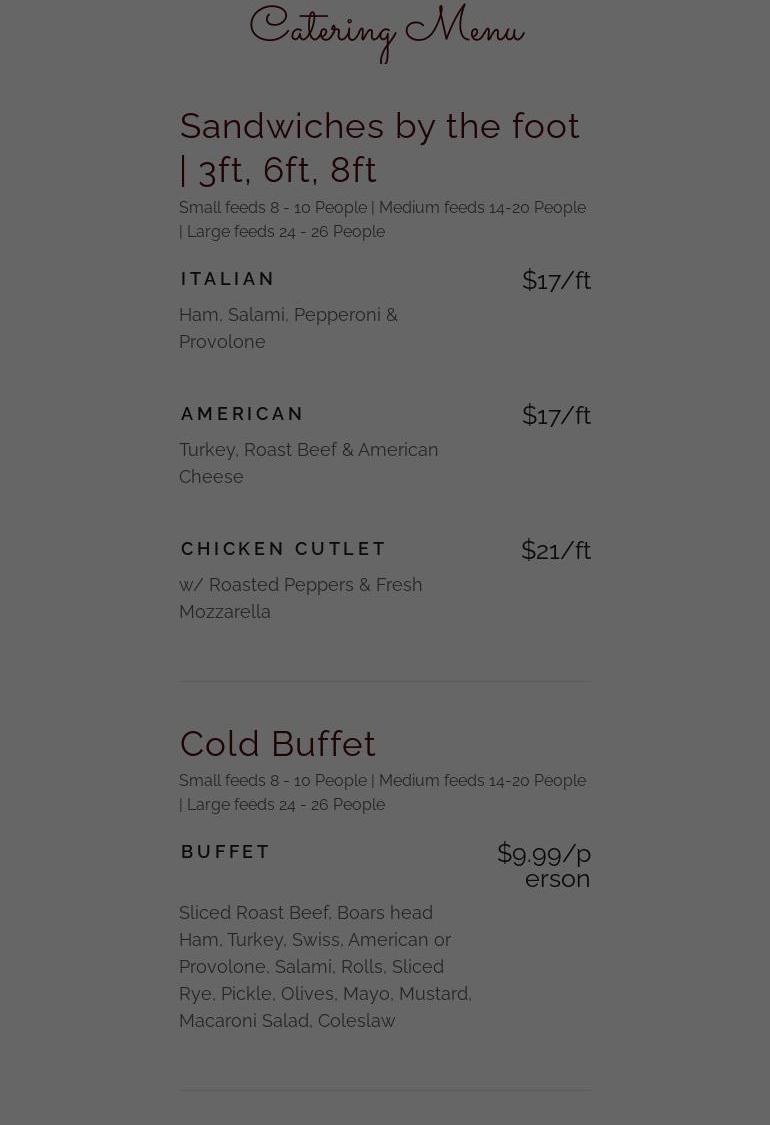 Catering Menu

Sandwiches by the foot | 3ft, 6ft, 8ft

Small feeds 8 - 10 People | Medium feeds 14-20 People | Large feeds 24 - 26 People

ITALIAN

$17/ft

Ham, Salami, Pepperoni & Provolone

AMERICAN

$17/ft

Turkey, Roast Beef & American Cheese

CHICKEN CUTLET

$21/ft

w/ Roasted Peppers & Fresh Mozzarella

Cold Buffet

Small feeds 8 - 10 People | Medium feeds 14-20 People | Large feeds 24 - 26 People

BUFFET

$9.99/person

Sliced Roast Beef, Boars head Ham, Turkey, Swiss, American or Provolone, Salami, Rolls, Sliced Rye, Pickle, Olives, Mayo, Mustard, Macaroni Salad, Coleslaw